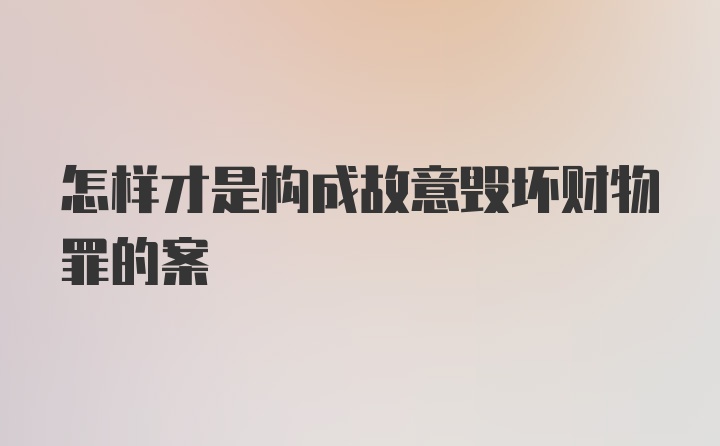 怎样才是构成故意毁坏财物罪的案